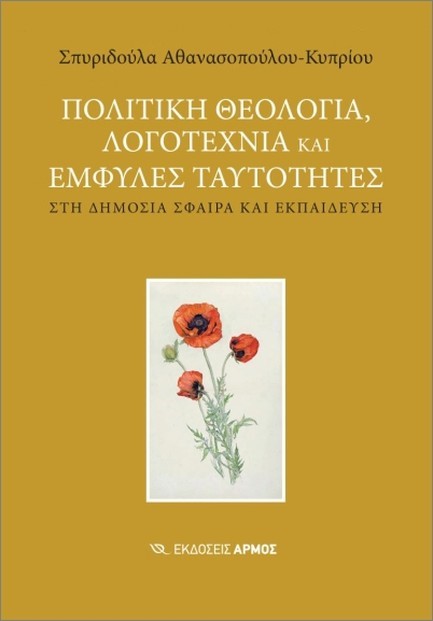 Σπυριδούλα Αθανασοπούλου-Κυπρίου

ΠΟΛΙΤΙΚΗ ΘΕΟΛΟΓΙΑ, ΛΟΓΟΤΕΧΝΙΑ ΚΑΙ ΕΜΦΥΛΕΣ ΤΑΥΤΟΤΗΤΕΣ

ΣΤΗ ΔΗΜΟΣΙΑ ΣΦΑΙΡΑ ΚΑΙ ΕΚΠΑΙΔΕΥΣΗ

ΕΚΔΟΣΕΙΣ ΑΡΜΟΣ